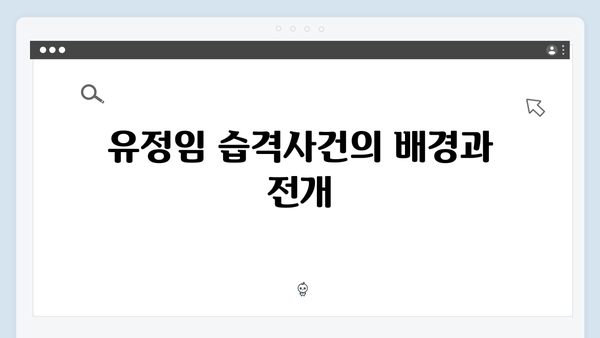 유정임 습격사건의 배경과 전개